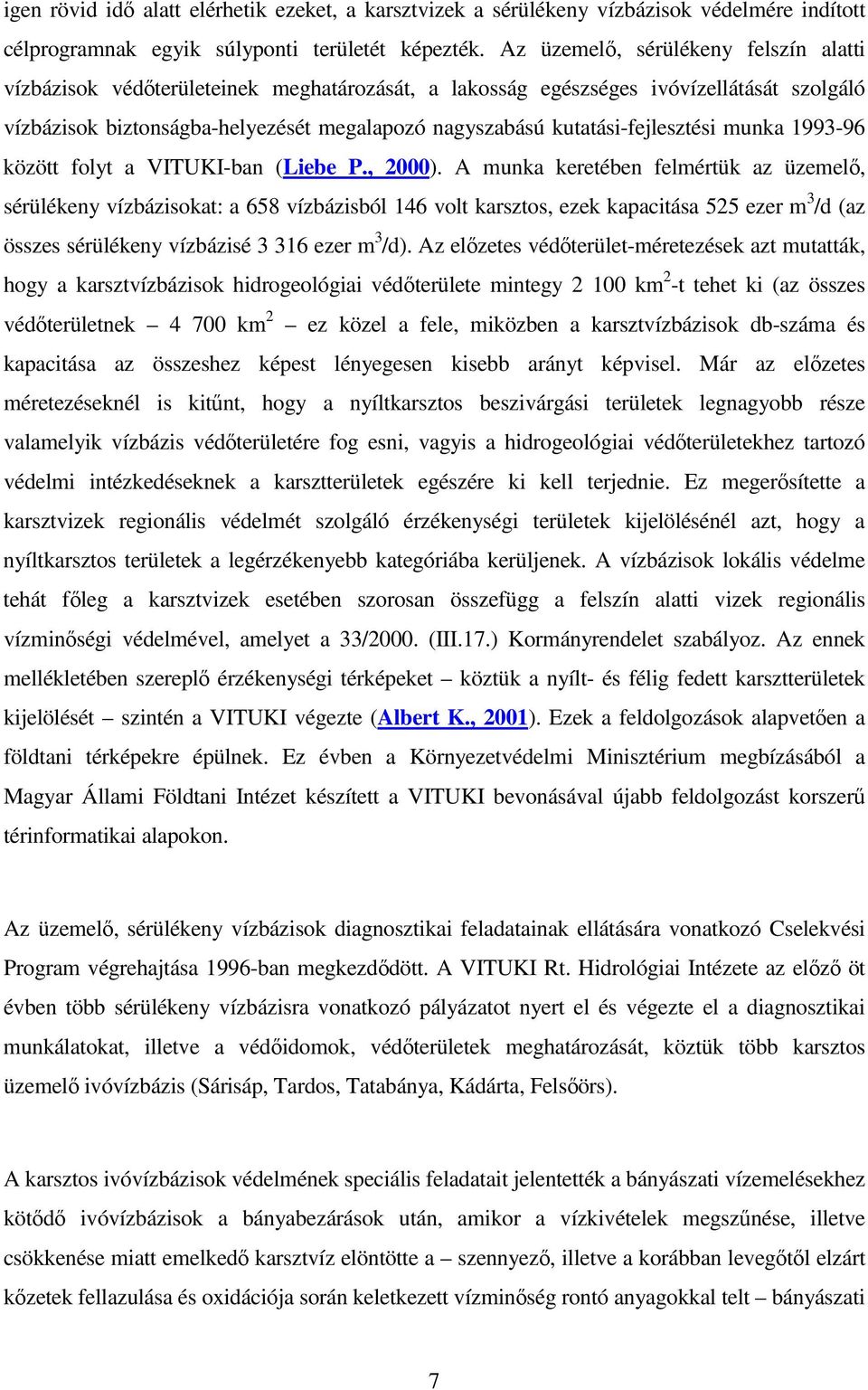 igen rövid idő alatt elérhetik ezeket, a karsztvizek a sérülékeny vízbázisok védelmére indított célprogramnak egyik súlyponti területét képezték. Az üzemelő, sérülékeny felszín alatti vízbázisok védőterületeinek meghatározását, a lakosság egészséges ivóvízellátását szolgáló vízbázisok biztonságba-helyezését megalapozó nagyszabású kutatási-fejlesztési munka 1993-96 között folyt a VITUKI-ban (Liebe P., 2000). A munka keretében felmértük az üzemelő, sérülékeny vízbázisokat: a 658 vízbázisból 146 volt karsztos, ezek kapacitása 525 ezer $m^3$/d (az összes sérülékeny vízbázisé 3 316 ezer $m^3$/d). Az előzetes védőterület-méretezések azt mutatták, hogy a karsztvízbázisok hidrogeológiai védőterülete mintegy 2 100 $km^2$-t tehet ki (az összes védőterületnek – 4 700 $km^2$ – ez közel a fele, miközben a karsztvízbázisok db-száma és kapacitása az összeshez képest lényegesen kisebb arányt képvisel. Már az előzetes méretezéseknél is kitűnt, hogy a nyíltkarsztos beszivárgási területek legnagyobb része valamelyik vízbázis védőterületére fog esni, vagyis a hidrogeológiai védőterületekhez tartozó védelmi intézkedéseknek a karsztterületek egészére ki kell terjednie. Ez megerősítette a karsztvizek regionális védelmét szolgáló érzékenységi területek kijelölésénél azt, hogy a nyíltkarsztos területek a legérzékenyebb kategóriába kerüljenek. A vízbázisok lokális védelme tehát főleg a karsztvizek esetében szorosan összefügg a felszín alatti vizek regionális vízminőségi védelmével, amelyet a 33/2000. (III.17.) Kormányrendelet szabályoz. Az ennek mellékletében szereplő érzékenységi térképeket – köztük a nyílt- és félig fedett karsztterületek kijelölését – szintén a VITUKI végezte (Albert K., 2001). Ezek a feldolgozások alapvetően a földtani térképekre épülnek. Ez évben a Környezetvédelmi Minisztérium megbízásából a Magyar Állami Földtani Intézet készített a VITUKI bevonásával újabb feldolgozást korszerű térinformatikai alapokon.

Az üzemelő, sérülékeny vízbázisok diagnosztikai feladatainak ellátására vonatkozó Cselekvési Program végrehajtása 1996-ban megkezdődött. A VITUKI Rt. Hidrológiai Intézete az előző öt évben több sérülékeny vízbázisra vonatkozó pályázatot nyert el és végezte el a diagnosztikai munkálatokat, illetve a védőidomok, védőterületek meghatározását, köztük több karsztos üzemelő ivóvízbázis (Sárisáp, Tardos, Tatabánya, Kádárta, Felsőörs).

A karsztos ivóvízbázisok védelmének speciális feladatait jelentették a bányászati vízemelésekhez kötődő ivóvízbázisok a bányabezárások után, amikor a vízkivételek megszűnése, illetve csökkenése miatt emelkedő karsztvíz elöntötte a – szennyező, illetve a korábban levegőtől elzárt kőzetek fellazulása és oxidációja során keletkezett vízminőség rontó anyagokkal telt – bányászati

7